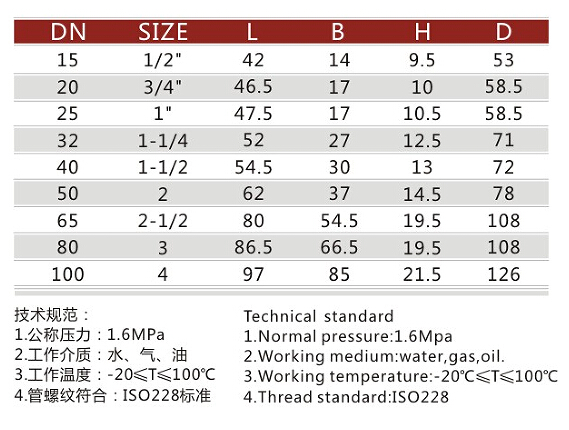 | DN | SIZE | L | B | H | D |
|---|---|---|---|---|---|
| 15 | 1/2" | 42 | 14 | 9.5 | 53 |
| 20 | 3/4" | 46.5 | 17 | 10 | 58.5 |
| 25 | 1" | 47.5 | 17 | 10.5 | 58.5 |
| 32 | 1-1/4 | 52 | 27 | 12.5 | 71 |
| 40 | 1-1/2 | 54.5 | 30 | 13 | 72 |
| 50 | 2 | 62 | 37 | 14.5 | 78 |
| 65 | 2-1/2 | 80 | 54.5 | 19.5 | 108 |
| 80 | 3 | 86.5 | 66.5 | 19.5 | 108 |
| 100 | 4 | 97 | 85 | 21.5 | 126 |

技术规范：
1.公称压力：1.6MPa
2.工作介质：水、气、油
3.工作温度：-20≤T≤100℃
4.管螺纹符合：ISO228标准

Technical standard
1.Normal pressure:1.6Mpa
2.Working medium:water,gas,oil.
3.Working temperature:-20℃≤T≤100℃
4.Thread standard:ISO228